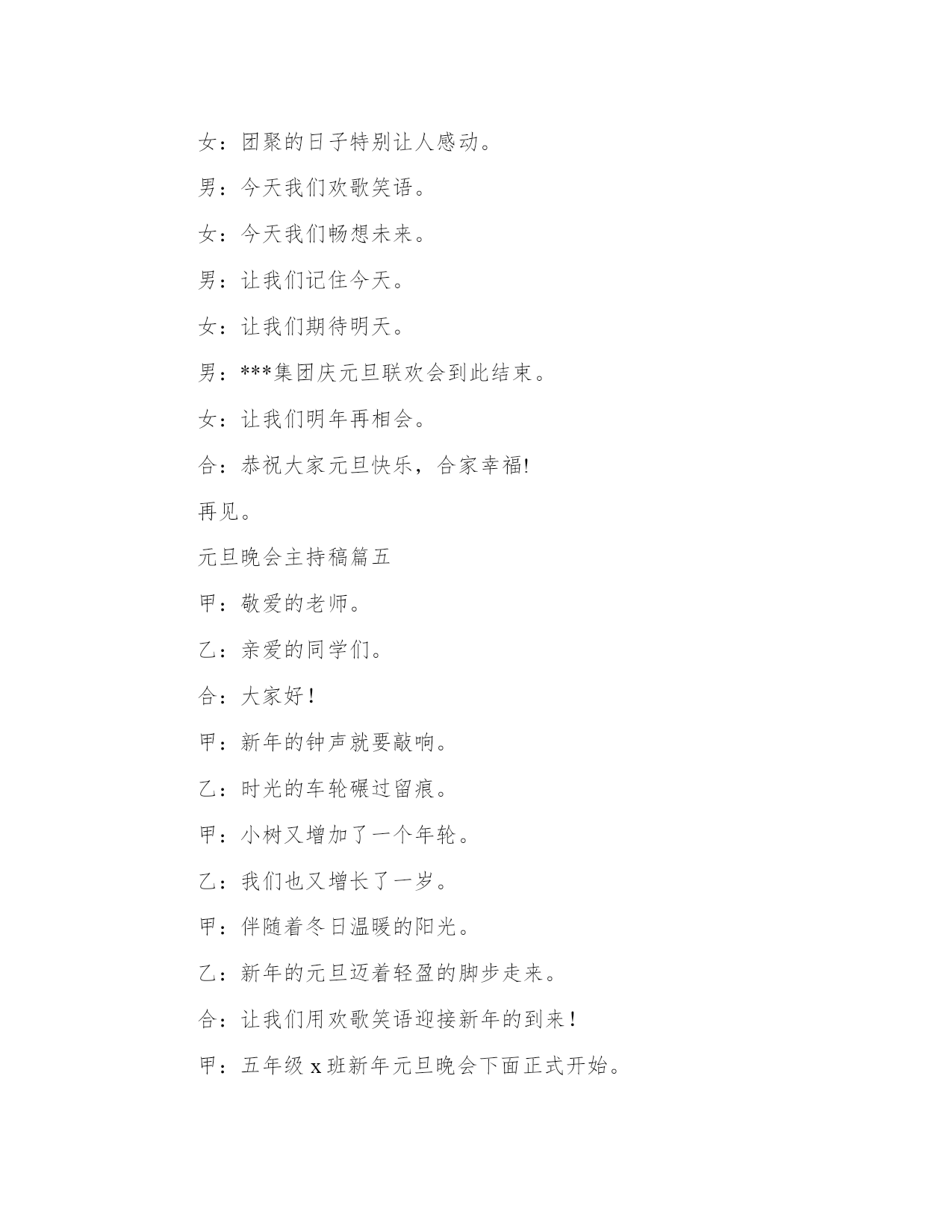 女：团聚的日子特别让人感动。

男：今天我们欢歌笑语。

女：今天我们畅想未来。

男：让我们记住今天。

女：让我们期待明天。

男：***集团庆元旦联欢会到此结束。

女：让我们明年再相会。

合：恭祝大家元旦快乐，合家幸福!

再见。

元旦晚会主持稿篇五

甲：敬爱的老师。

乙：亲爱的同学们。

合：大家好！

甲：新年的钟声就要敲响。

乙：时光的车轮碾过留痕。

甲：小树又增加了一个年轮。

乙：我们也又增长了一岁。

甲：伴随着冬日温暖的阳光。

乙：新年的元旦迈着轻盈的脚步走来。

合：让我们用欢歌笑语迎接新年的到来！

甲：五年级 x 班新年元旦晚会下面正式开始。